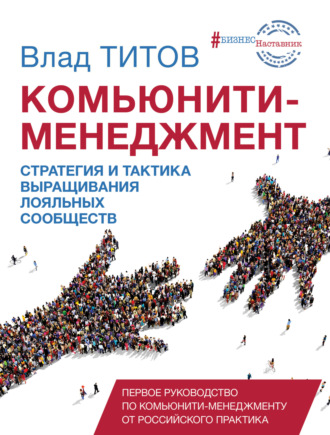 Влад ТИТОВ

#БИЗНЕС Наставник

КОМЬЮНИТИ-МЕНЕДЖМЕНТ

СТРАТЕГИЯ И ТАКТИКА ВЫРАЩИВАНИЯ ЛОЯЛЬНЫХ СООБЩЕСТВ

ПЕРВОЕ РУКОВОДСТВО ПО КОМЬЮНИТИ-МЕНЕДЖМЕНТУ ОТ РОССИЙСКОГО ПРАКТИКА